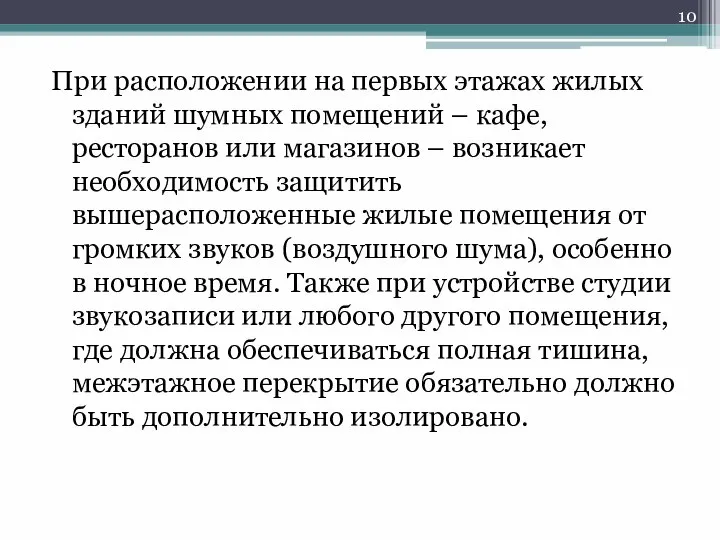 10

При расположении на первых этажах жилых зданий шумных помещений – кафе, ресторанов или магазинов – возникает необходимость защитить вышерасположенные жилые помещения от громких звуков (воздушного шума), особенно в ночное время. Также при устройстве студии звукозаписи или любого другого помещения, где должна обеспечиваться полная тишина, межэтажное перекрытие обязательно должно быть дополнительно изолировано.